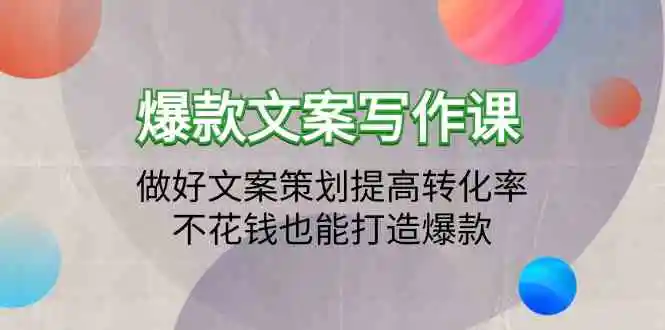 爆款文案写作课

做好文案策划提高转化率
不花钱也能打造爆款